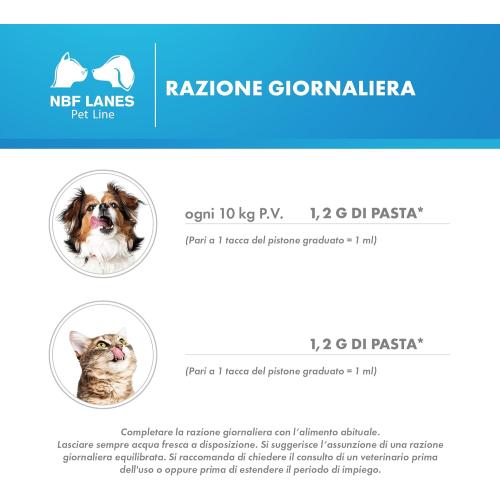 NBF LANES
Pet Line

RAZIONE GIORNALIERA

ogni 10 kg P.V.    1, 2 G DI PASTA*

(Pari a 1 tacca del pistone graduato = 1 ml)

1, 2 G DI PASTA*

(Pari a 1 tacca del pistone graduato = 1 ml)

Completare la razione giornaliera con l'alimento abituale. Lasciare sempre acqua fresca a disposizione. Si suggerisce l'assunzione di una razione giornaliera equilibrata. Si raccomanda di chiedere il consulto di un veterinario prima dell'uso o oppure prima di estendere il periodo di impiego.